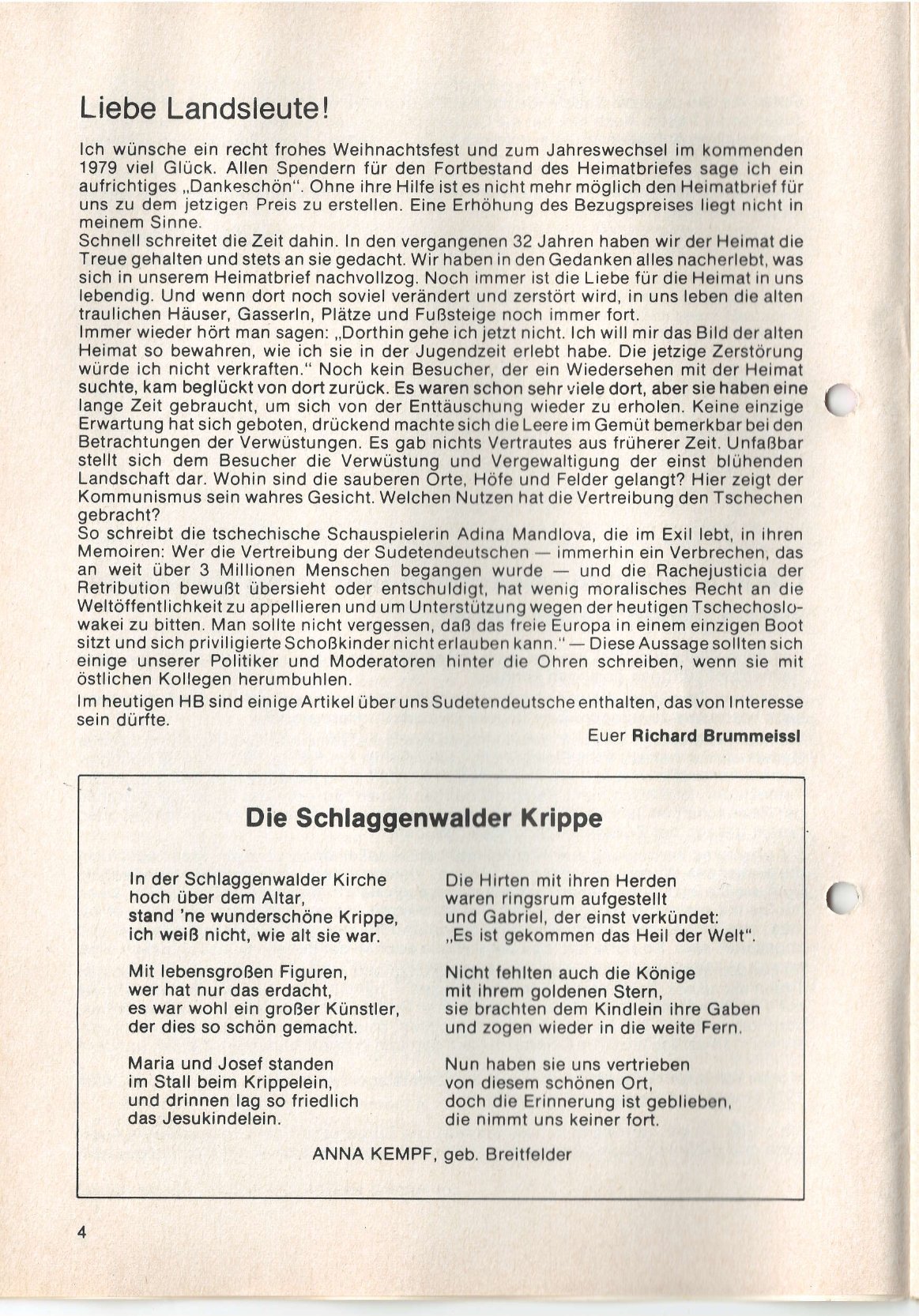 Liebe Landsleute!

Ich wünsche ein recht frohes Weihnachtsfest und zum Jahreswechsel im kommenden 1979 viel Glück. Allen Spendern für den Fortbestand des Heimatbriefes sage ich ein aufrichtiges „Dankeschön". Ohne ihre Hilfe ist es nicht mehr möglich den Heimatbrief für uns zu dem jetzigen Preis zu erstellen. Eine Erhöhung des Bezugspreises liegt nicht in meinem Sinne.
Schnell schreitet die Zeit dahin. In den vergangenen 32 Jahren haben wir der Heimat die Treue gehalten und stets an sie gedacht. Wir haben in den Gedanken alles nacherlebt, was sich in unserem Heimatbrief nachvollzog. Noch immer ist die Liebe für die Heimat in uns lebendig. Und wenn dort noch soviel verändert und zerstört wird, in uns leben die alten traulichen Häuser, Gasserln, Plätze und Fußsteige noch immer fort.
Immer wieder hört man sagen: „Dorthin gehe ich jetzt nicht. Ich will mir das Bild der alten Heimat so bewahren, wie ich sie in der Jugendzeit erlebt habe. Die jetzige Zerstörung würde ich nicht verkraften." Noch kein Besucher, der ein Wiedersehen mit der Heimat suchte, kam beglückt von dort zurück. Es waren schon sehr viele dort, aber sie haben eine lange Zeit gebraucht, um sich von der Enttäuschung wieder zu erholen. Keine einzige Erwartung hat sich geboten, drückend machte sich die Leere im Gemüt bemerkbar bei den Betrachtungen der Verwüstungen. Es gab nichts Vertrautes aus früherer Zeit. Unfaßbar stellt sich dem Besucher die Verwüstung und Vergewaltigung der einst blühenden Landschaft dar. Wohin sind die sauberen Orte, Höfe und Felder gelangt? Hier zeigt der Kommunismus sein wahres Gesicht. Welchen Nutzen hat die Vertreibung den Tschechen gebracht?
So schreibt die tschechische Schauspielerin Adina Mandlova, die im Exil lebt, in ihren Memoiren: Wer die Vertreibung der Sudetendeutschen — immerhin ein Verbrechen, das an weit über 3 Millionen Menschen begangen wurde — und die Rachejusticia der Retribution bewußt übersieht oder entschuldigt, hat wenig moralisches Recht an die Weltöffentlichkeit zu appellieren und um Unterstützung wegen der heutigen Tschechoslowakei zu bitten. Man sollte nicht vergessen, daß das freie Europa in einem einzigen Boot sitzt und sich priviligierte Schoßkinder nicht erlauben kann." — Diese Aussage sollten sich einige unserer Politiker und Moderatoren hinter die Ohren schreiben, wenn sie mit östlichen Kollegen herumbuhlen.
Im heutigen HB sind einige Artikel über uns Sudetendeutsche enthalten, das von Interesse sein dürfte.

Euer Richard Brummeissl

Die Schlaggenwalder Krippe

In der Schlaggenwalder Kirche
hoch über dem Altar,
stand 'ne wunderschöne Krippe,
ich weiß nicht, wie alt sie war.

Mit lebensgroßen Figuren,
wer hat nur das erdacht,
es war wohl ein großer Künstler,
der dies so schön gemacht.

Maria und Josef standen
im Stall beim Krippelein,
und drinnen lag so friedlich
das Jesukindelein.

Die Hirten mit ihren Herden
waren ringsrum aufgestellt
und Gabriel, der einst verkündet:
„Es ist gekommen das Heil der Welt".

Nicht fehlten auch die Könige
mit ihrem goldenen Stern,
sie brachten dem Kindlein ihre Gaben
und zogen wieder in die weite Fern.

Nun haben sie uns vertrieben
von diesem schönen Ort,
doch die Erinnerung ist geblieben,
die nimmt uns keiner fort.

ANNA KEMPF, geb. Breitfelder

4